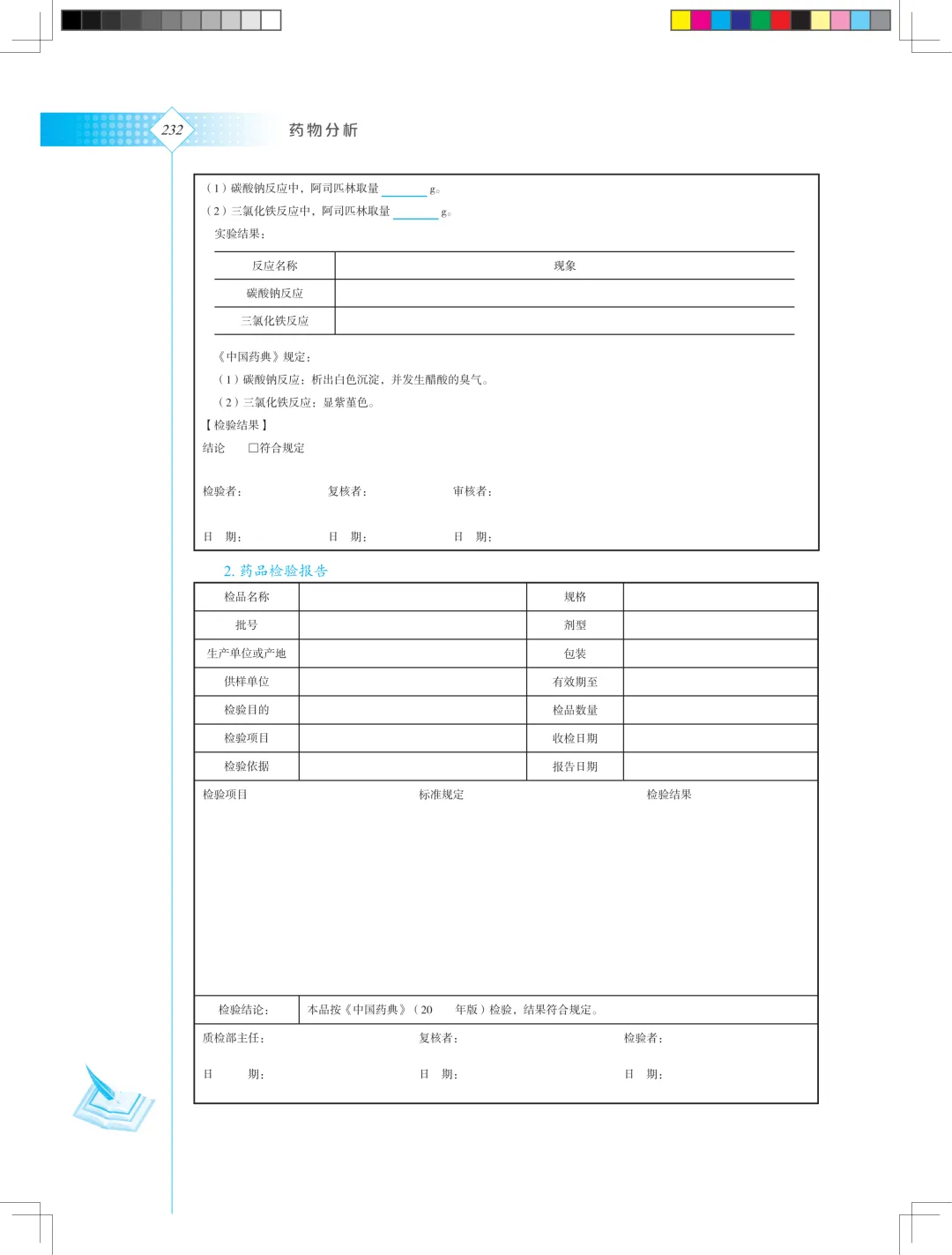 232

药物分析

（1）碳酸钠反应中，阿司匹林取量 ______ g。
（2）三氯化铁反应中，阿司匹林取量 ______ g。
实验结果：

| 反应名称 | 现象 |
|---|---|
| 碳酸钠反应 | |
| 三氯化铁反应 | |

《中国药典》规定：
（1）碳酸钠反应：析出白色沉淀，并发生醋酸的臭气。
（2）三氯化铁反应：显紫堇色。
【检验结果】
结论　□符合规定

检验者：　复核者：　审核者：

日　期：　日　期：　日　期：

2. 药品检验报告

| 检品名称 | | 规格 | |
|---|---|---|---|
| 批号 | | 剂型 | |
| 生产单位或产地 | | 包装 | |
| 供样单位 | | 有效期至 | |
| 检验目的 | | 检品数量 | |
| 检验项目 | | 收检日期 | |
| 检验依据 | | 报告日期 | |

检验项目　标准规定　检验结果

检验结论：　本品按《中国药典》（20　年版）检验，结果符合规定。

质检部主任：　复核者：　检验者：

日　期：　日　期：　日　期：